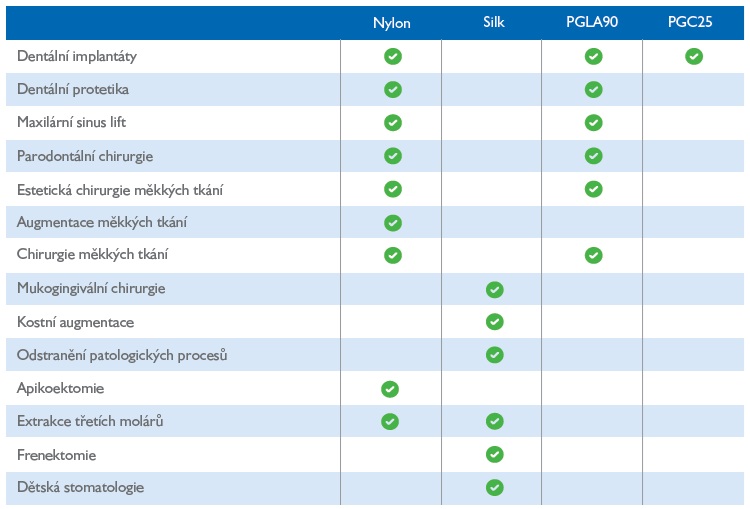 |  | Nylon | Silk | PGLA90 | PGC25 |
|---|---|---|---|---|
| Dentální implantáty | ✓ |  | ✓ | ✓ |
| Dentální protetika | ✓ |  | ✓ |  |
| Maxilární sinus lift | ✓ |  | ✓ |  |
| Parodontální chirurgie | ✓ |  | ✓ |  |
| Estetická chirurgie měkkých tkání | ✓ |  | ✓ |  |
| Augmentace měkkých tkání | ✓ |  |  |  |
| Chirurgie měkkých tkání | ✓ |  | ✓ |  |
| Mukogingivální chirurgie |  | ✓ |  |  |
| Kostní augmentace |  | ✓ |  |  |
| Odstranění patologických procesů |  | ✓ |  |  |
| Apikoektomie | ✓ |  |  |  |
| Extrakce třetích molárů | ✓ | ✓ |  |  |
| Frenektomie |  | ✓ |  |  |
| Dětská stomatologie |  | ✓ |  |  |